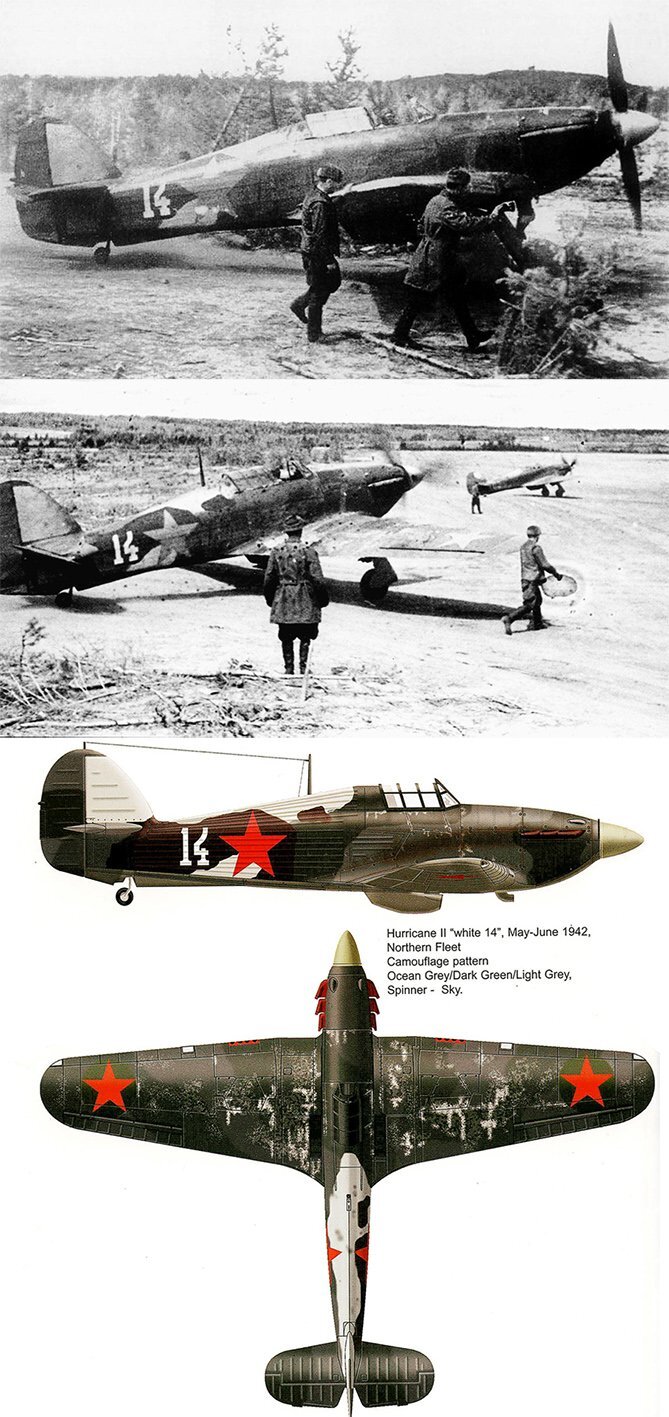 14

14

14

Hurricane II "white 14", May-June 1942,
Northern Fleet
Camouflage pattern
Ocean Grey/Dark Green/Light Grey,
Spinner - Sky.